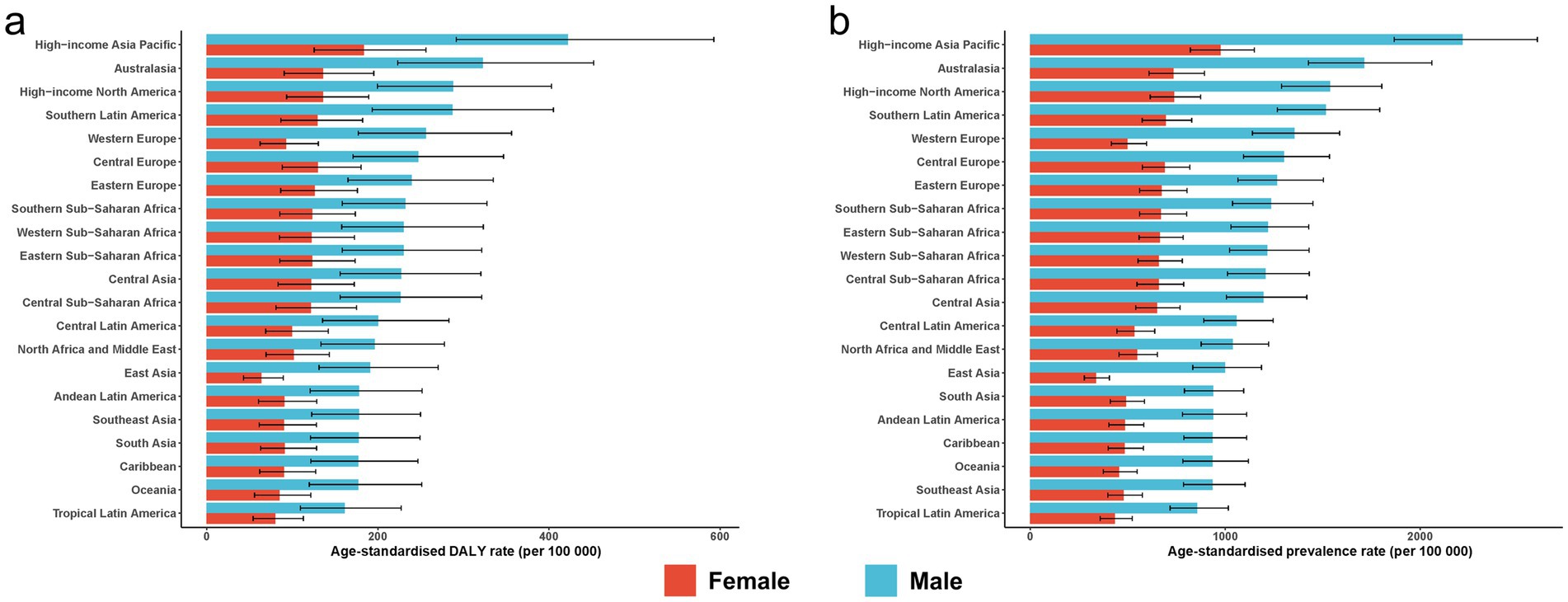 a

High−income Asia Pacific
Australasia
High−income North America
Southern Latin America
Western Europe
Central Europe
Eastern Europe
Southern Sub−Saharan Africa
Western Sub−Saharan Africa
Eastern Sub−Saharan Africa
Central Asia
Central Sub−Saharan Africa
Central Latin America
North Africa and Middle East
East Asia
Andean Latin America
Southeast Asia
South Asia
Caribbean
Oceania
Tropical Latin America

0 200 400 600
Age-standardised DALY rate (per 100 000)

b

High−income Asia Pacific
Australasia
High−income North America
Southern Latin America
Western Europe
Central Europe
Eastern Europe
Southern Sub−Saharan Africa
Eastern Sub−Saharan Africa
Western Sub−Saharan Africa
Central Sub−Saharan Africa
Central Asia
Central Latin America
North Africa and Middle East
East Asia
South Asia
Andean Latin America
Caribbean
Oceania
Southeast Asia
Tropical Latin America

0 1000 2000
Age-standardised prevalence rate (per 100 000)

Female Male